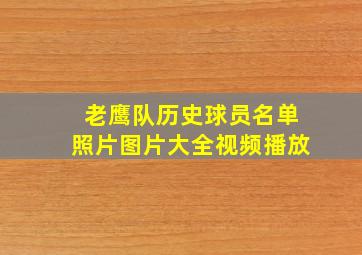 老鹰队历史球员名单
照片图片大全视频播放